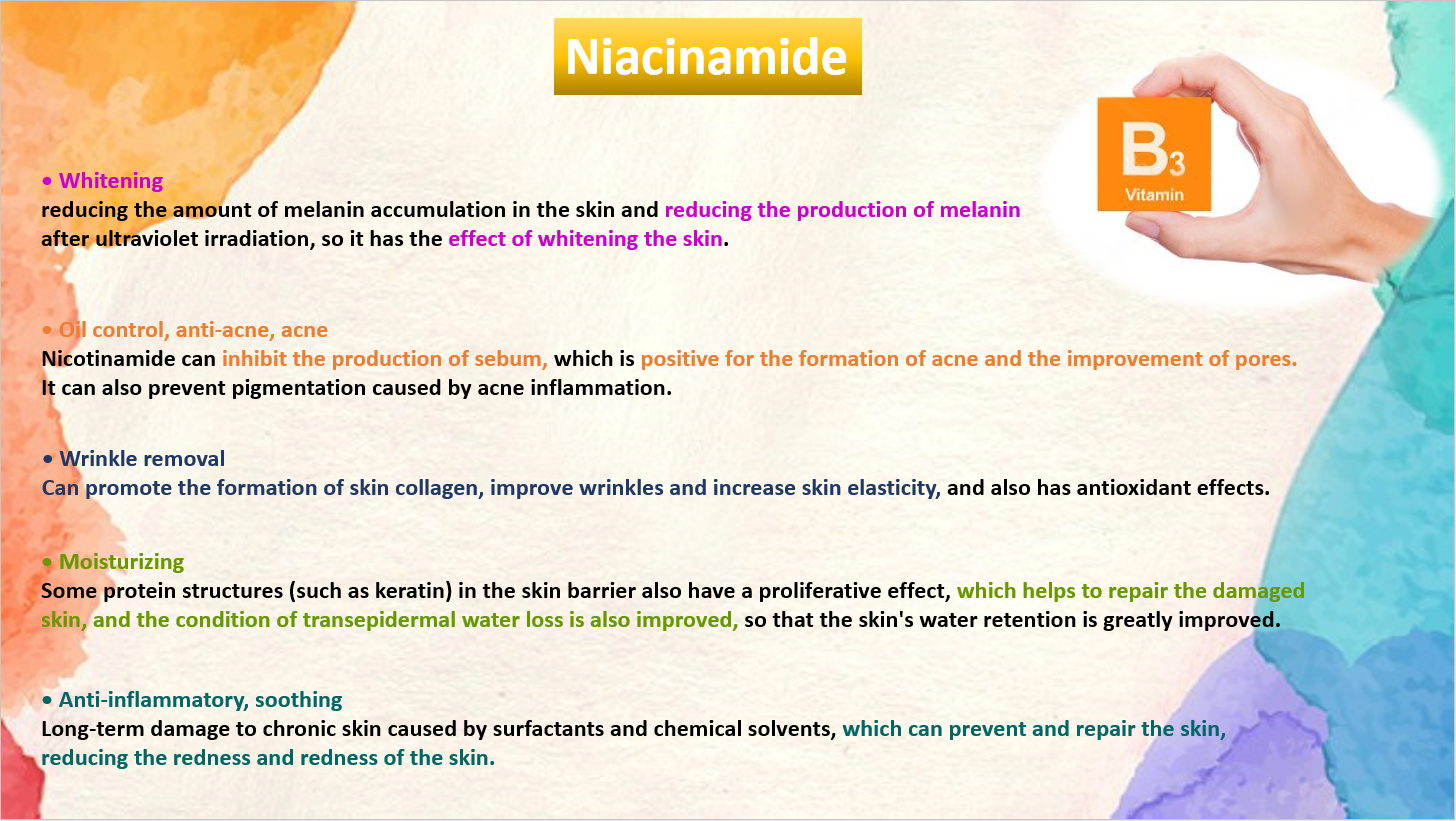 Niacinamide

B3
Vitamin

• Whitening
reducing the amount of melanin accumulation in the skin and reducing the production of melanin after ultraviolet irradiation, so it has the effect of whitening the skin.

• Oil control, anti-acne, acne
Nicotinamide can inhibit the production of sebum, which is positive for the formation of acne and the improvement of pores. It can also prevent pigmentation caused by acne inflammation.

• Wrinkle removal
Can promote the formation of skin collagen, improve wrinkles and increase skin elasticity, and also has antioxidant effects.

• Moisturizing
Some protein structures (such as keratin) in the skin barrier also have a proliferative effect, which helps to repair the damaged skin, and the condition of transepidermal water loss is also improved, so that the skin's water retention is greatly improved.

• Anti-inflammatory, soothing
Long-term damage to chronic skin caused by surfactants and chemical solvents, which can prevent and repair the skin, reducing the redness and redness of the skin.